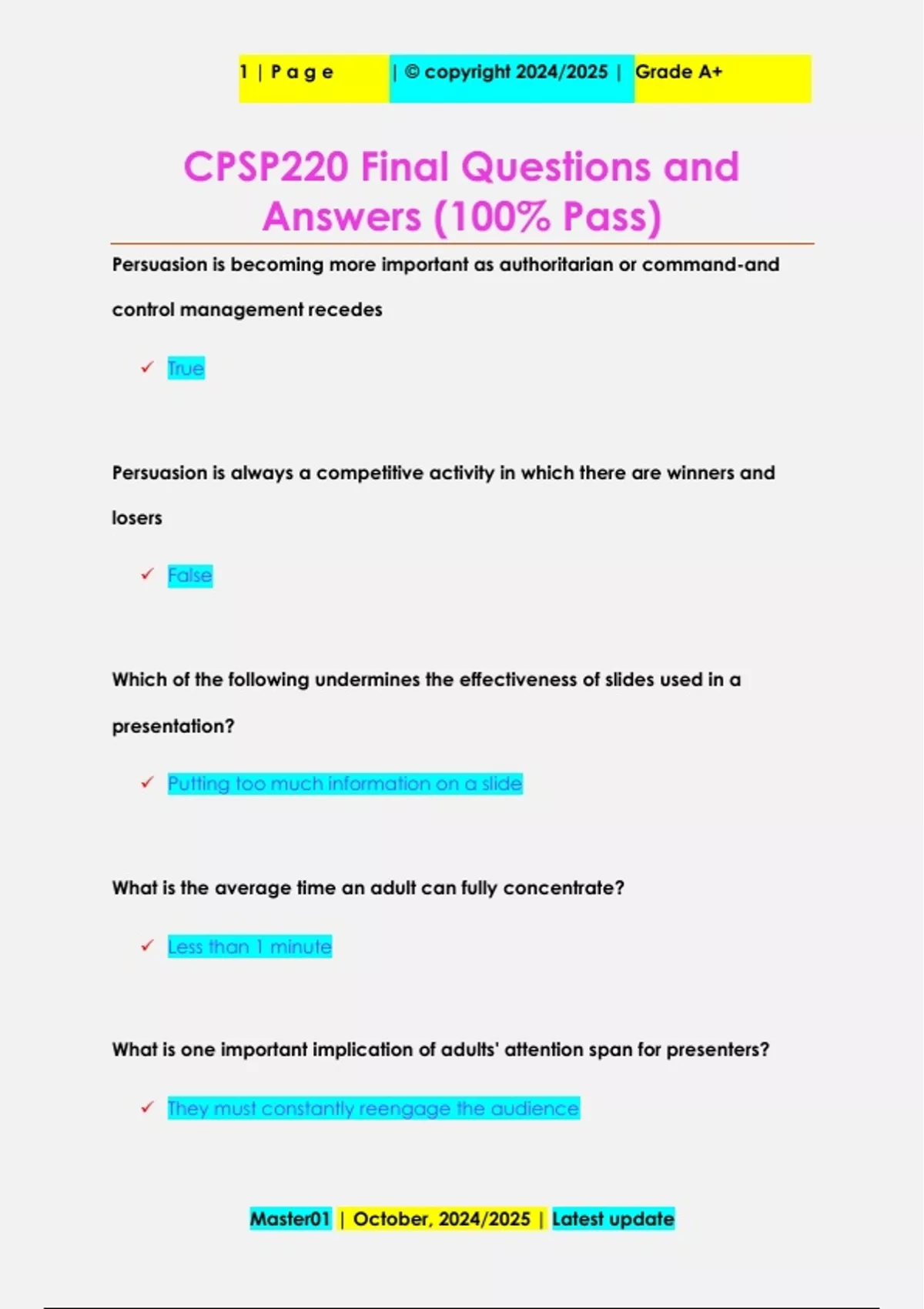 1 | P a g e | © copyright 2024/2025 | Grade A+

CPSP220 Final Questions and Answers (100% Pass)

Persuasion is becoming more important as authoritarian or command-and control management recedes

✓ True

Persuasion is always a competitive activity in which there are winners and losers

✓ False

Which of the following undermines the effectiveness of slides used in a presentation?

✓ Putting too much information on a slide

What is the average time an adult can fully concentrate?

✓ Less than 1 minute

What is one important implication of adults' attention span for presenters?

✓ They must constantly reengage the audience

Master01 | October, 2024/2025 | Latest update